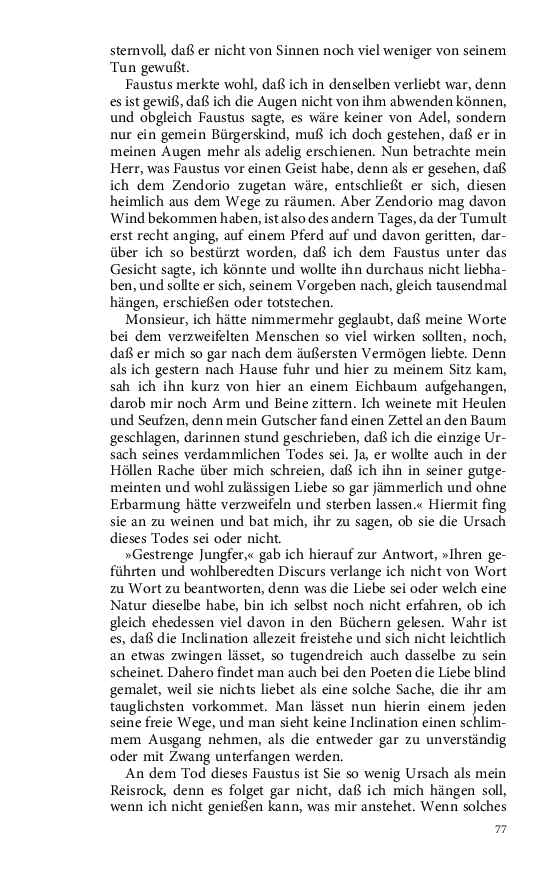 sternvoll, daß er nicht von Sinnen noch viel weniger von seinem Tun gewußt.

Faustus merkte wohl, daß ich in denselben verliebt war, denn es ist gewiß, daß ich die Augen nicht von ihm abwenden können, und obgleich Faustus sagte, es wäre keiner von Adel, sondern nur ein gemein Bürgerskind, muß ich doch gestehen, daß er in meinen Augen mehr als adelig erschienen. Nun betrachte mein Herr, was Faustus vor einen Geist habe, denn als er gesehen, daß ich dem Zendorio zugetan wäre, entschließt er sich, diesen heimlich aus dem Wege zu räumen. Aber Zendorio mag davon Wind bekommen haben, ist also des andern Tages, da der Tumult erst recht anging, auf einem Pferd auf und davon geritten, darüber ich so bestürzt worden, daß ich dem Faustus unter das Gesicht sagte, ich könnte und wollte ihn durchaus nicht liebhaben, und sollte er sich, seinem Vorgeben nach, gleich tausendmal hängen, erschießen oder totstechen.

Monsieur, ich hätte nimmermehr geglaubt, daß meine Worte bei dem verzweifelten Menschen so viel wirken sollten, noch, daß er mich so gar nach dem äußersten Vermögen liebte. Denn als ich gestern nach Hause fuhr und hier zu meinem Sitz kam, sah ich ihn kurz von hier an einem Eichbaum aufgehangen, darob mir noch Arm und Beine zittern. Ich weinete mit Heulen und Seufzen, denn mein Gutscher fand einen Zettel an den Baum geschlagen, darinnen stund geschrieben, daß ich die einzige Ursach seines verdammlichen Todes sei. Ja, er wollte auch in der Höllen Rache über mich schreien, daß ich ihn in seiner gutgemeinten und wohl zulässigen Liebe so gar jämmerlich und ohne Erbarmung hätte verzweifeln und sterben lassen.« Hiermit fing sie an zu weinen und bat mich, ihr zu sagen, ob sie die Ursach dieses Todes sei oder nicht.

»Gestrenge Jungfer,« gab ich hierauf zur Antwort, »Ihren geführten und wohlberedten Discurs verlange ich nicht von Wort zu Wort zu beantworten, denn was die Liebe sei oder welch eine Natur dieselbe habe, bin ich selbst noch nicht erfahren, ob ich gleich ehedessen viel davon in den Büchern gelesen. Wahr ist es, daß die Inclination allezeit freistehe und sich nicht leichtlich an etwas zwingen lässet, so tugendreich auch dasselbe zu sein scheinet. Dahero findet man auch bei den Poeten die Liebe blind gemalet, weil sie nichts liebet als eine solche Sache, die ihr am tauglichsten vorkommet. Man lässet nun hierin einem jeden seine freie Wege, und man sieht keine Inclination einen schlimmem Ausgang nehmen, als die entweder gar zu unverständig oder mit Zwang unterfangen werden.

An dem Tod dieses Faustus ist Sie so wenig Ursach als mein Reisrock, denn es folget gar nicht, daß ich mich hängen soll, wenn ich nicht genießen kann, was mir anstehet. Wenn solches

77